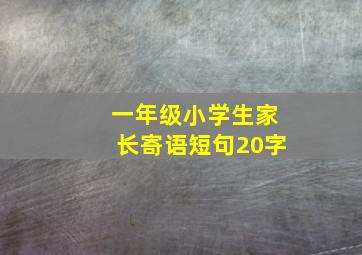 一年级小学生家长寄语短句20字